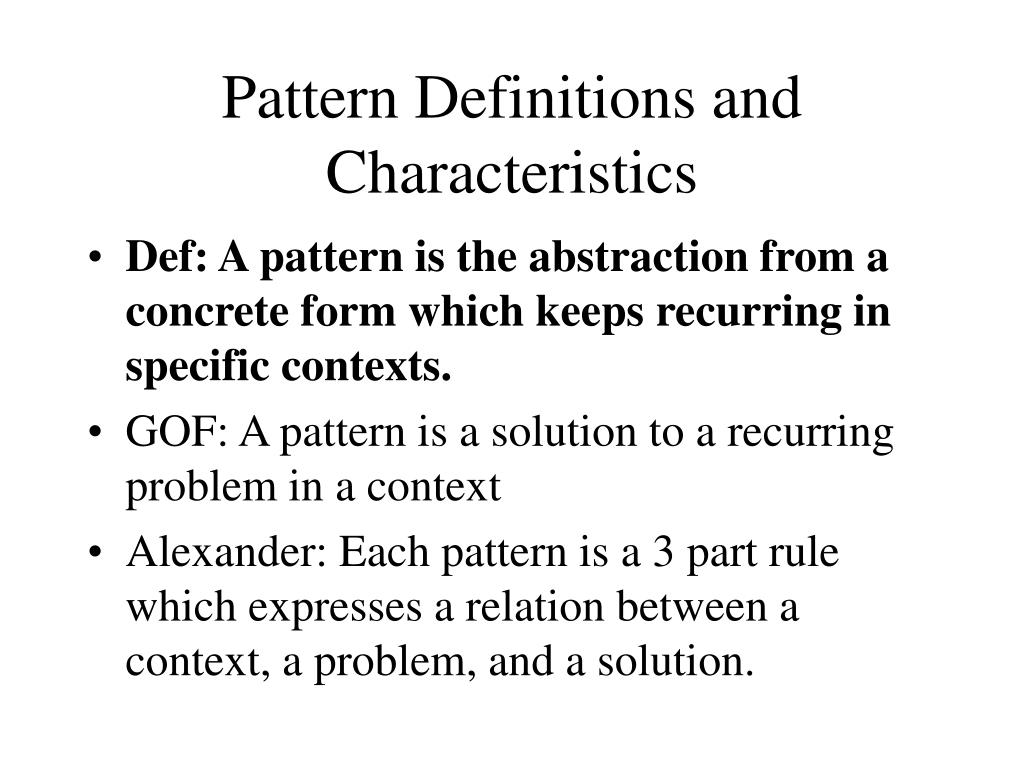 Pattern Definitions and Characteristics

• Def: A pattern is the abstraction from a concrete form which keeps recurring in specific contexts.

• GOF: A pattern is a solution to a recurring problem in a context

• Alexander: Each pattern is a 3 part rule which expresses a relation between a context, a problem, and a solution.